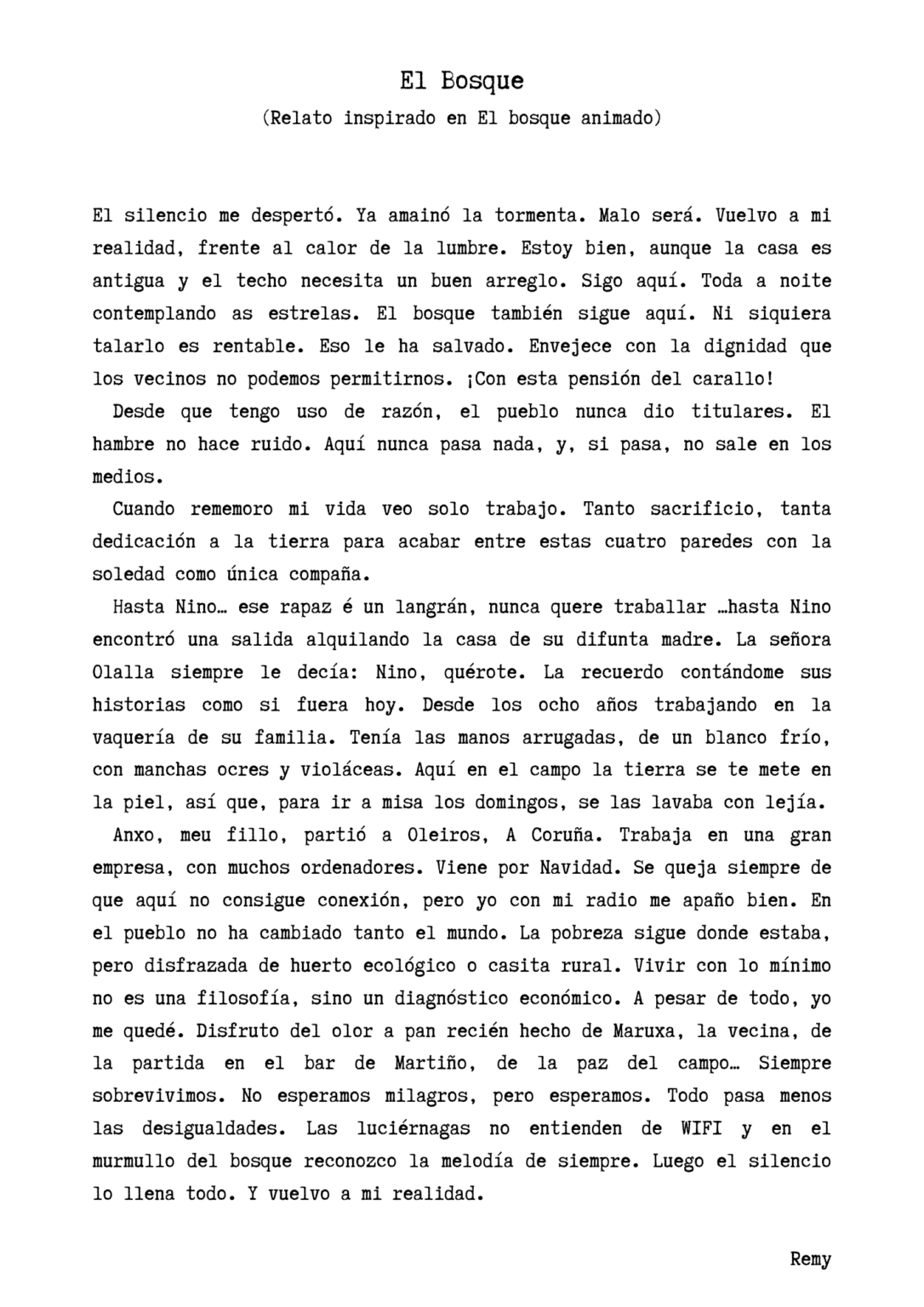 El Bosque

(Relato inspirado en El bosque animado)

El silencio me despertó. Ya amainó la tormenta. Malo será. Vuelvo a mi realidad, frente al calor de la lumbre. Estoy bien, aunque la casa es antigua y el techo necesita un buen arreglo. Sigo aquí. Toda a noite contemplando as estrelas. El bosque también sigue aquí. Ni siquiera talarlo es rentable. Eso le ha salvado. Envejece con la dignidad que los vecinos no podemos permitirnos. ¡Con esta pensión del carallo!

Desde que tengo uso de razón, el pueblo nunca dio titulares. El hambre no hace ruido. Aquí nunca pasa nada, y, si pasa, no sale en los medios.

Cuando rememoro mi vida veo solo trabajo. Tanto sacrificio, tanta dedicación a la tierra para acabar entre estas cuatro paredes con la soledad como única compaña.

Hasta Nino… ese rapaz é un langrán, nunca quere traballar …hasta Nino encontró una salida alquilando la casa de su difunta madre. La señora Olalla siempre le decía: Nino, quérote. La recuerdo contándome sus historias como si fuera hoy. Desde los ocho años trabajando en la vaquería de su familia. Tenía las manos arrugadas, de un blanco frío, con manchas ocres y violáceas. Aquí en el campo la tierra se te mete en la piel, así que, para ir a misa los domingos, se las lavaba con lejía.

Anxo, meu fillo, partió a Oleiros, A Coruña. Trabaja en una gran empresa, con muchos ordenadores. Viene por Navidad. Se queja siempre de que aquí no consigue conexión, pero yo con mi radio me apaño bien. En el pueblo no ha cambiado tanto el mundo. La pobreza sigue donde estaba, pero disfrazada de huerto ecológico o casita rural. Vivir con lo mínimo no es una filosofía, sino un diagnóstico económico. A pesar de todo, yo me quedé. Disfruto del olor a pan recién hecho de Maruxa, la vecina, de la partida en el bar de Martiño, de la paz del campo… Siempre sobrevivimos. No esperamos milagros, pero esperamos. Todo pasa menos las desigualdades. Las luciérnagas no entienden de WIFI y en el murmullo del bosque reconozco la melodía de siempre. Luego el silencio lo llena todo. Y vuelvo a mi realidad.

Remy